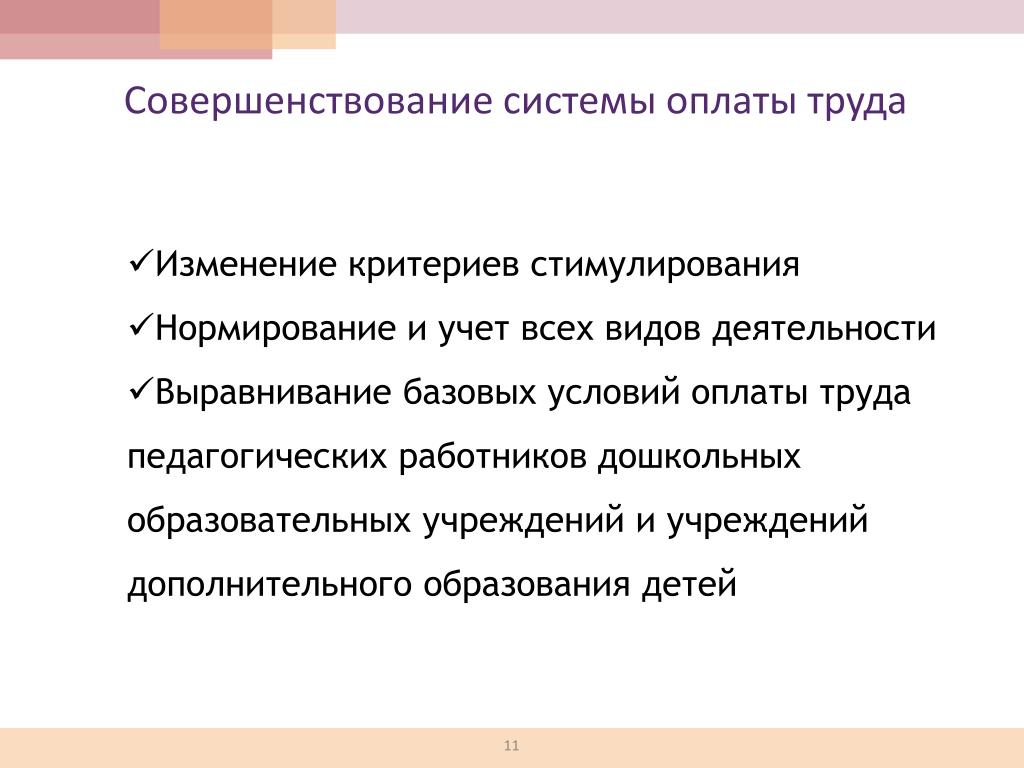 Совершенствование системы оплаты труда

✓Изменение критериев стимулирования

✓Нормирование и учет всех видов деятельности

✓Выравнивание базовых условий оплаты труда педагогических работников дошкольных образовательных учреждений и учреждений дополнительного образования детей

11